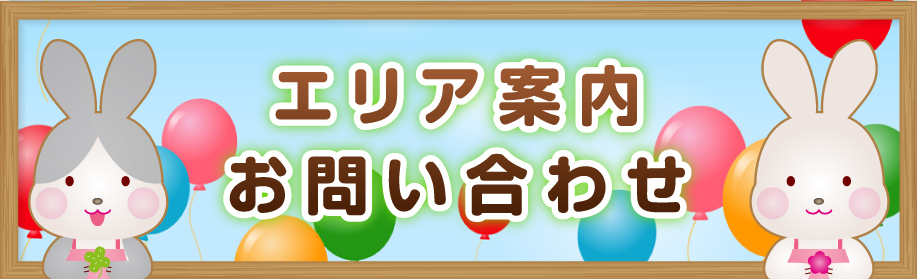 エリア案内
お問い合わせ